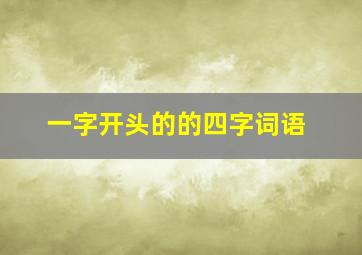 一字开头的的四字词语